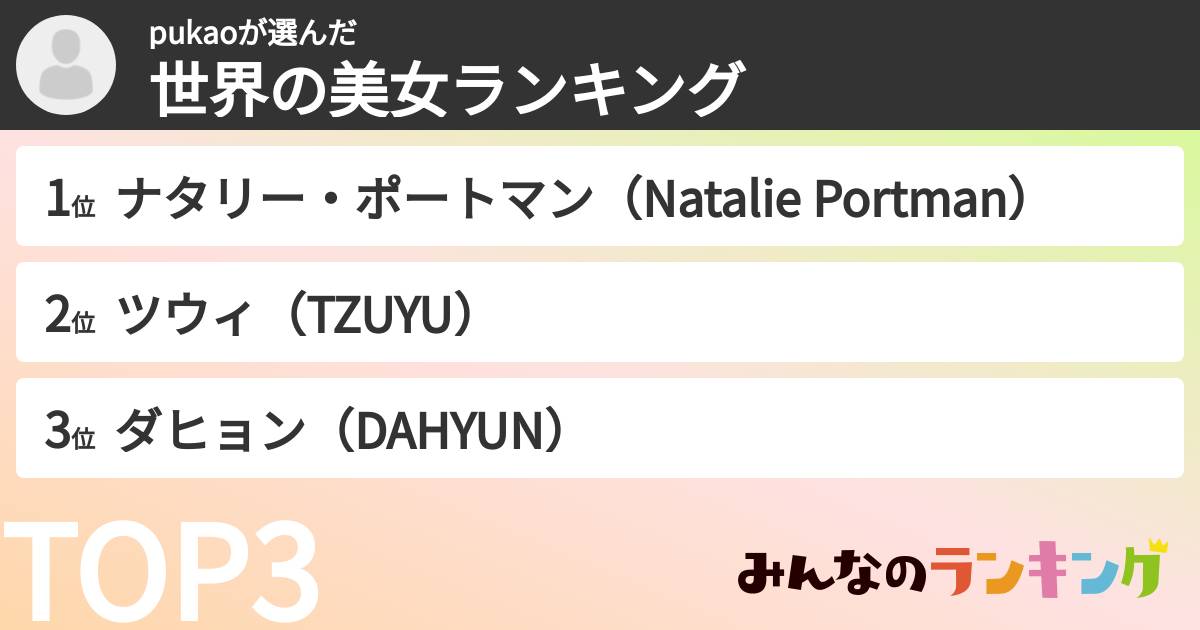 pukaoが選んだ
世界の美女ランキング

1位 ナタリー・ポートマン（Natalie Portman）

2位 ツウィ（TZUYU）

3位 ダヒョン（DAHYUN）

TOP3

みんなのランキング